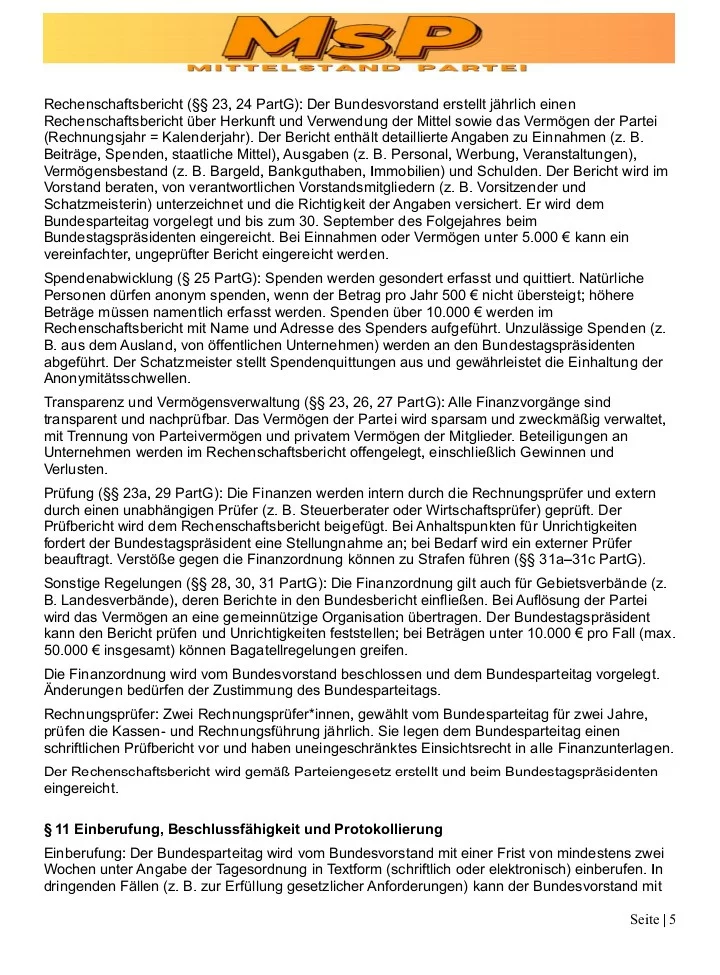 MsP
MITTELSTAND PARTEI

Rechenschaftsbericht (§§ 23, 24 PartG): Der Bundesvorstand erstellt jährlich einen Rechenschaftsbericht über Herkunft und Verwendung der Mittel sowie das Vermögen der Partei (Rechnungsjahr = Kalenderjahr). Der Bericht enthält detaillierte Angaben zu Einnahmen (z. B. Beiträge, Spenden, staatliche Mittel), Ausgaben (z. B. Personal, Werbung, Veranstaltungen), Vermögensbestand (z. B. Bargeld, Bankguthaben, Immobilien) und Schulden. Der Bericht wird im Vorstand beraten, von verantwortlichen Vorstandsmitgliedern (z. B. Vorsitzender und Schatzmeisterin) unterzeichnet und die Richtigkeit der Angaben versichert. Er wird dem Bundesparteitag vorgelegt und bis zum 30. September des Folgejahres beim Bundestagspräsidenten eingereicht. Bei Einnahmen oder Vermögen unter 5.000 € kann ein vereinfachter, ungeprüfter Bericht eingereicht werden.

Spendenabwicklung (§ 25 PartG): Spenden werden gesondert erfasst und quittiert. Natürliche Personen dürfen anonym spenden, wenn der Betrag pro Jahr 500 € nicht übersteigt; höhere Beträge müssen namentlich erfasst werden. Spenden über 10.000 € werden im Rechenschaftsbericht mit Name und Adresse des Spenders aufgeführt. Unzulässige Spenden (z. B. aus dem Ausland, von öffentlichen Unternehmen) werden an den Bundestagspräsidenten abgeführt. Der Schatzmeister stellt Spendenquittungen aus und gewährleistet die Einhaltung der Anonymitätsschwellen.

Transparenz und Vermögensverwaltung (§§ 23, 26, 27 PartG): Alle Finanzvorgänge sind transparent und nachprüfbar. Das Vermögen der Partei wird sparsam und zweckmäßig verwaltet, mit Trennung von Parteivermögen und privatem Vermögen der Mitglieder. Beteiligungen an Unternehmen werden im Rechenschaftsbericht offengelegt, einschließlich Gewinnen und Verlusten.

Prüfung (§§ 23a, 29 PartG): Die Finanzen werden intern durch die Rechnungsprüfer und extern durch einen unabhängigen Prüfer (z. B. Steuerberater oder Wirtschaftsprüfer) geprüft. Der Prüfbericht wird dem Rechenschaftsbericht beigefügt. Bei Anhaltspunkten für Unrichtigkeiten fordert der Bundestagspräsident eine Stellungnahme an; bei Bedarf wird ein externer Prüfer beauftragt. Verstöße gegen die Finanzordnung können zu Strafen führen (§§ 31a–31c PartG).

Sonstige Regelungen (§§ 28, 30, 31 PartG): Die Finanzordnung gilt auch für Gebietsverbände (z. B. Landesverbände), deren Berichte in den Bundesbericht einfließen. Bei Auflösung der Partei wird das Vermögen an eine gemeinnützige Organisation übertragen. Der Bundestagspräsident kann den Bericht prüfen und Unrichtigkeiten feststellen; bei Beträgen unter 10.000 € pro Fall (max. 50.000 € insgesamt) können Bagatellregelungen greifen.

Die Finanzordnung wird vom Bundesvorstand beschlossen und dem Bundesparteitag vorgelegt. Änderungen bedürfen der Zustimmung des Bundesparteitags.

Rechnungsprüfer: Zwei Rechnungsprüfer*innen, gewählt vom Bundesparteitag für zwei Jahre, prüfen die Kassen- und Rechnungsführung jährlich. Sie legen dem Bundesparteitag einen schriftlichen Prüfbericht vor und haben uneingeschränktes Einsichtsrecht in alle Finanzunterlagen.

Der Rechenschaftsbericht wird gemäß Parteiengesetz erstellt und beim Bundestagspräsidenten eingereicht.

§ 11 Einberufung, Beschlussfähigkeit und Protokollierung

Einberufung: Der Bundesparteitag wird vom Bundesvorstand mit einer Frist von mindestens zwei Wochen unter Angabe der Tagesordnung in Textform (schriftlich oder elektronisch) einberufen. In dringenden Fällen (z. B. zur Erfüllung gesetzlicher Anforderungen) kann der Bundesvorstand mit

Seite | 5